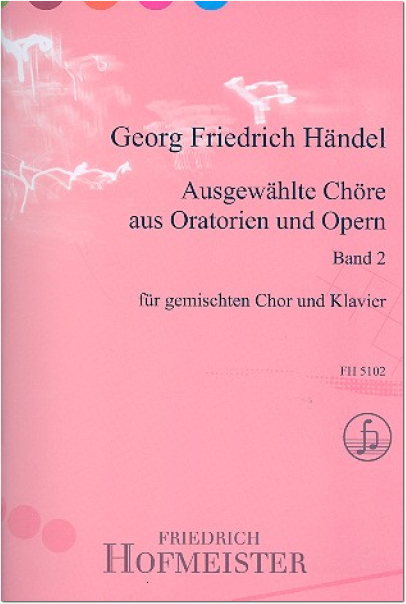 Georg Friedrich Händel

Ausgewählte Chöre aus Oratorien und Opern

Band 2

für gemischten Chor und Klavier

FH 5102

FRIEDRICH
HOFMEISTER